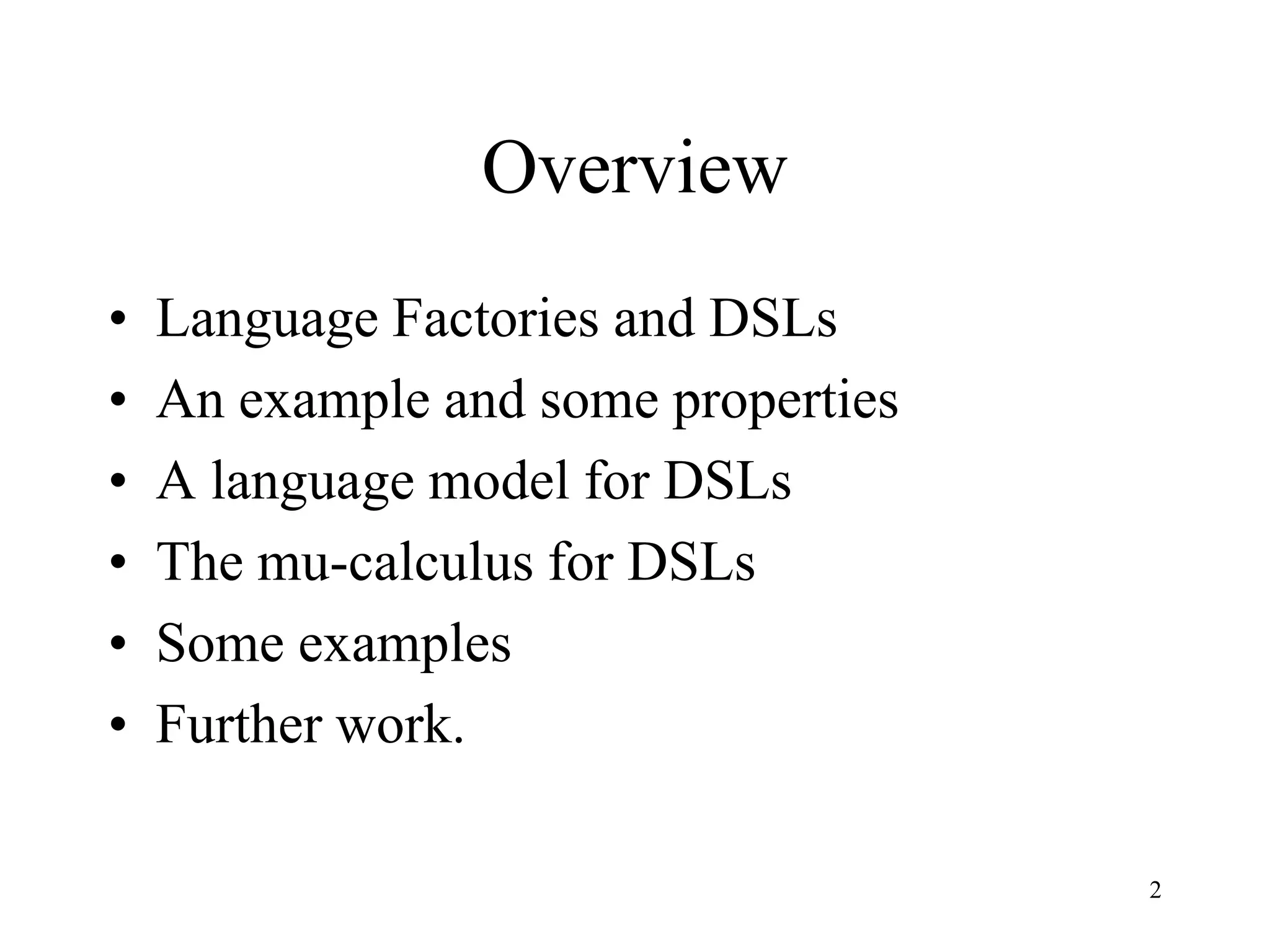 Overview

• Language Factories and DSLs
• An example and some properties
• A language model for DSLs
• The mu-calculus for DSLs
• Some examples
• Further work.

2